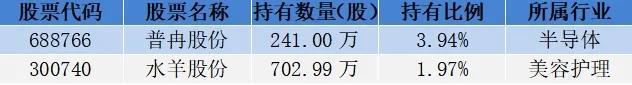 | 股票代码 | 股票名称 | 持有数量(股) | 持有比例 | 所属行业 |
|---|---|---|---|---|
| 688766 | 普冉股份 | 241.00 万 | 3.94% | 半导体 |
| 300740 | 水羊股份 | 702.99 万 | 1.97% | 美容护理 |